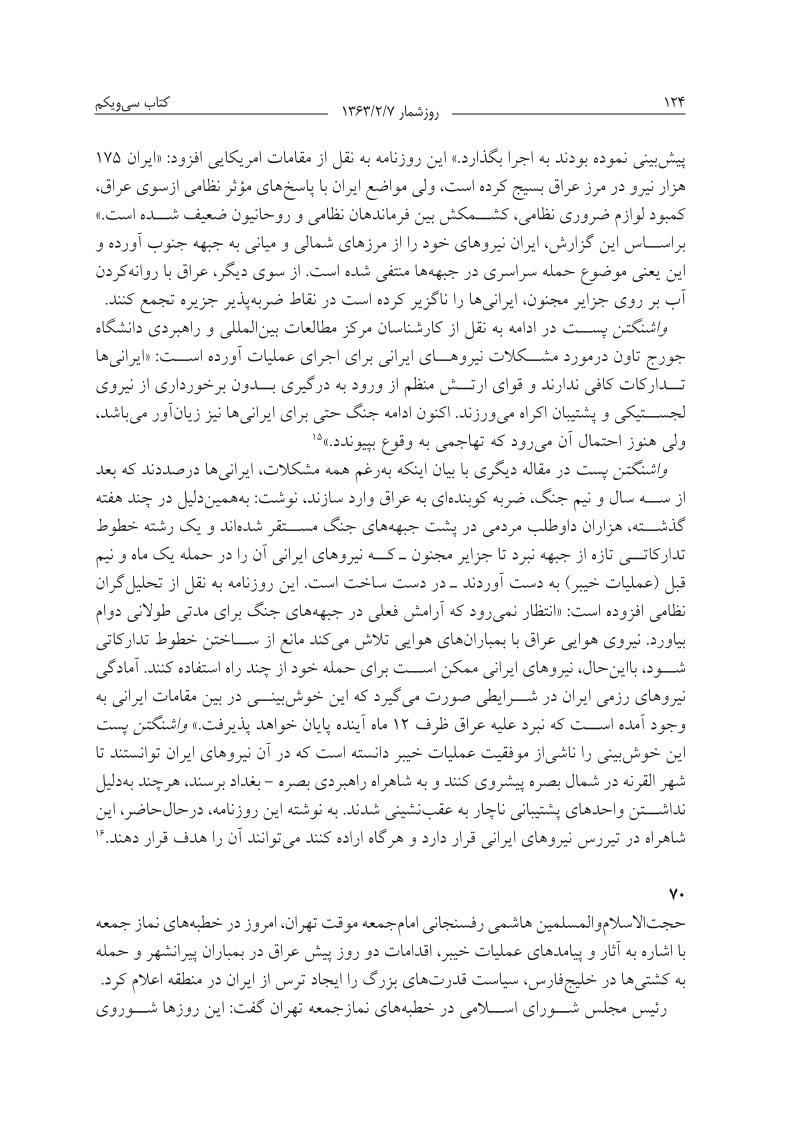 ۱۲۴ روزشمار ۱۳۶۳/۲/۷ کتاب سی‌ویکم

پیش‌بینی نموده بودند به اجرا بگذارد.» این روزنامه به نقل از مقامات امریکایی افزود: «ایران ۱۷۵ هزار نیرو در مرز عراق بسیج کرده است، ولی مواضع ایران با پاسخ‌های مؤثر نظامی ازسوی عراق، کمبود لوازم ضروری نظامی، کشمکش بین فرماندهان نظامی و روحانیون ضعیف شده است.» براساس این گزارش، ایران نیروهای خود را از مرزهای شمالی و میانی به جبهه جنوب آورده و این یعنی موضوع حمله سراسری در جبهه‌ها منتفی شده است. از سوی دیگر، عراق با روانه‌کردن آب بر روی جزایر مجنون، ایرانی‌ها را ناگزیر کرده است در نقاط ضربه‌پذیر جزیره تجمع کنند.

واشنگتن پست در ادامه به نقل از کارشناسان مرکز مطالعات بین‌المللی و راهبردی دانشگاه جورج تاون درمورد مشکلات نیروهای ایرانی برای اجرای عملیات آورده است: «ایرانی‌ها تدارکات کافی ندارند و قوای ارتش منظم از ورود به درگیری بدون برخورداری از نیروی لجستیکی و پشتیبان اکراه می‌ورزند. اکنون ادامه جنگ حتی برای ایرانی‌ها نیز زیان‌آور می‌باشد، ولی هنوز احتمال آن می‌رود که تهاجمی به وقوع بپیوندد.»۱۵

واشنگتن پست در مقاله دیگری با بیان اینکه به‌رغم همه مشکلات، ایرانی‌ها درصددند که بعد از سه سال و نیم جنگ، ضربه کوبنده‌ای به عراق وارد سازند، نوشت: به‌همین‌دلیل در چند هفته گذشته، هزاران داوطلب مردمی در پشت جبهه‌های جنگ مستقر شده‌اند و یک رشته خطوط تدارکاتی تازه از جبهه نبرد تا جزایر مجنون ـ که نیروهای ایرانی آن را در حمله یک ماه و نیم قبل (عملیات خیبر) به دست آوردند ـ در دست ساخت است. این روزنامه به نقل از تحلیل‌گران نظامی افزوده است: «انتظار نمی‌رود که آرامش فعلی در جبهه‌های جنگ برای مدتی طولانی دوام بیاورد. نیروی هوایی عراق با بمباران‌های هوایی تلاش می‌کند مانع از ساختن خطوط تدارکاتی شود، بااین‌حال، نیروهای ایرانی ممکن است برای حمله خود از چند راه استفاده کنند. آمادگی نیروهای رزمی ایران در شرایطی صورت می‌گیرد که این خوش‌بینی در بین مقامات ایرانی به وجود آمده است که نبرد علیه عراق ظرف ۱۲ ماه آینده پایان خواهد پذیرفت.» واشنگتن پست این خوش‌بینی را ناشی‌از موفقیت عملیات خیبر دانسته است که در آن نیروهای ایران توانستند تا شهر القرنه در شمال بصره پیشروی کنند و به شاهراه راهبردی بصره – بغداد برسند، هرچند به‌دلیل نداشتن واحدهای پشتیبانی ناچار به عقب‌نشینی شدند. به نوشته این روزنامه، درحال‌حاضر، این شاهراه در تیررس نیروهای ایرانی قرار دارد و هرگاه اراده کنند می‌توانند آن را هدف قرار دهند.۱۶

۷۰

حجت‌الاسلام‌والمسلمین هاشمی رفسنجانی امام‌جمعه موقت تهران، امروز در خطبه‌های نماز جمعه با اشاره به آثار و پیامدهای عملیات خیبر، اقدامات دو روز پیش عراق در بمباران پیرانشهر و حمله به کشتی‌ها در خلیج‌فارس، سیاست قدرت‌های بزرگ را ایجاد ترس از ایران در منطقه اعلام کرد.

رئیس مجلس شورای اسلامی در خطبه‌های نمازجمعه تهران گفت: این روزها شوروی